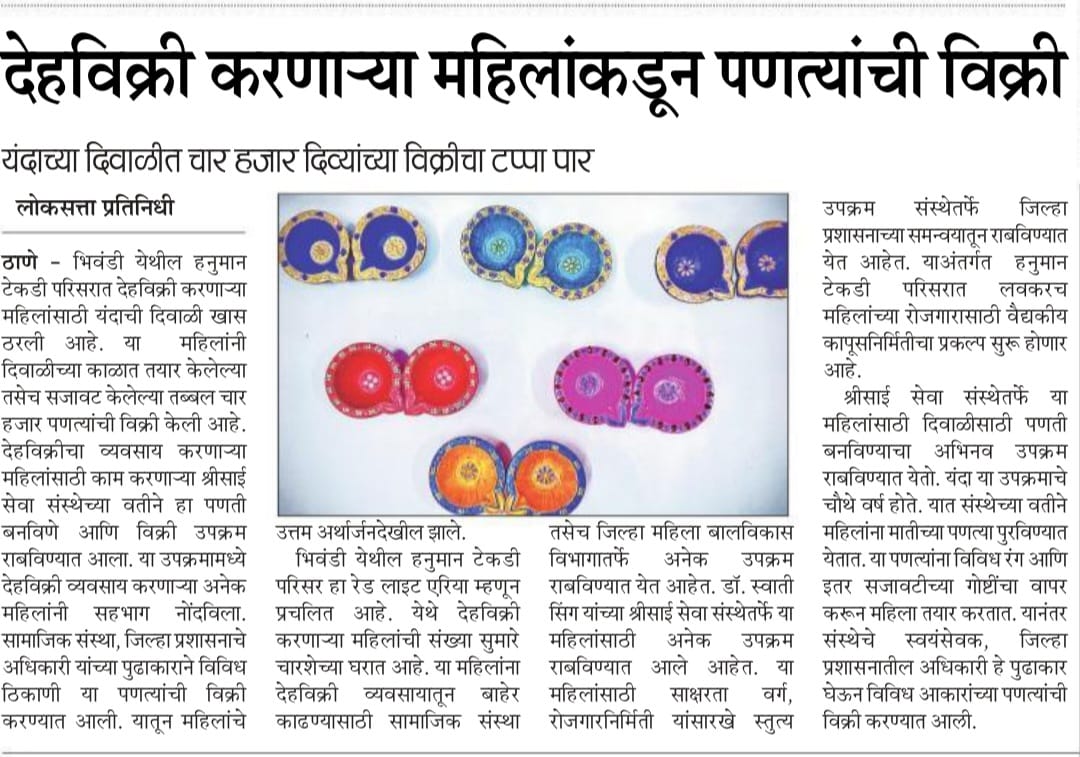 देहविक्री करणाऱ्या महिलांकडून पणत्यांची विक्री

यंदाच्या दिवाळीत चार हजार दिव्यांच्या विक्रीचा टप्पा पार

लोकसत्ता प्रतिनिधी

ठाणे – भिवंडी येथील हनुमान टेकडी परिसरात देहविक्री करणाऱ्या महिलांसाठी यंदाची दिवाळी खास ठरली आहे. या महिलांनी दिवाळीच्या काळात तयार केलेल्या तसेच सजावट केलेल्या तब्बल चार हजार पणत्यांची विक्री केली आहे. देहविक्रीचा व्यवसाय करणाऱ्या महिलांसाठी काम करणाऱ्या श्रीसाई सेवा संस्थेच्या वतीने हा पणती बनविणे आणि विक्री उपक्रम राबविण्यात आला. या उपक्रमामध्ये देहविक्री व्यवसाय करणाऱ्या अनेक महिलांनी सहभाग नोंदविला. सामाजिक संस्था, जिल्हा प्रशासनाचे अधिकारी यांच्या पुढाकाराने विविध ठिकाणी या पणत्यांची विक्री करण्यात आली. यातून महिलांचे उत्तम अर्थार्जनदेखील झाले.

भिवंडी येथील हनुमान टेकडी परिसर हा रेड लाइट एरिया म्हणून प्रचलित आहे. येथे देहविक्री करणाऱ्या महिलांची संख्या सुमारे चारशेच्या घरात आहे. या महिलांना देहविक्री व्यवसायातून बाहेर काढण्यासाठी सामाजिक संस्था तसेच जिल्हा महिला बालविकास विभागातर्फे अनेक उपक्रम राबविण्यात येत आहेत. डॉ. स्वाती सिंग यांच्या श्रीसाई सेवा संस्थेतर्फे या महिलांसाठी अनेक उपक्रम राबविण्यात आले आहेत. या महिलांसाठी साक्षरता वर्ग, रोजगारनिर्मिती यांसारखे स्तुत्य उपक्रम संस्थेतर्फे जिल्हा प्रशासनाच्या समन्वयातून राबविण्यात येत आहेत. याअंतर्गत हनुमान टेकडी परिसरात लवकरच महिलांच्या रोजगारासाठी वैद्यकीय कापूसनिर्मितीचा प्रकल्प सुरू होणार आहे.

श्रीसाई सेवा संस्थेतर्फे या महिलांसाठी दिवाळीसाठी पणती बनविण्याचा अभिनव उपक्रम राबविण्यात येतो. यंदा या उपक्रमाचे चौथे वर्ष होते. यात संस्थेच्या वतीने महिलांना मातीच्या पणत्या पुरविण्यात येतात. या पणत्यांना विविध रंग आणि इतर सजावटीच्या गोष्टींचा वापर करून महिला तयार करतात. यानंतर संस्थेचे स्वयंसेवक, जिल्हा प्रशासनातील अधिकारी हे पुढाकार घेऊन विविध आकारांच्या पणत्यांची विक्री करण्यात आली.